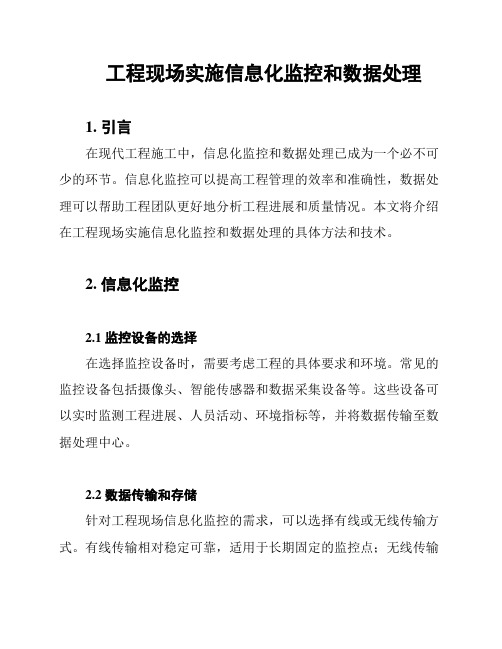 工程现场实施信息化监控和数据处理

1. 引言

在现代工程施工中，信息化监控和数据处理已成为一个必不可少的环节。信息化监控可以提高工程管理的效率和准确性，数据处理可以帮助工程团队更好地分析工程进展和质量情况。本文将介绍在工程现场实施信息化监控和数据处理的具体方法和技术。

2. 信息化监控

2.1 监控设备的选择

在选择监控设备时，需要考虑工程的具体要求和环境。常见的监控设备包括摄像头、智能传感器和数据采集设备等。这些设备可以实时监测工程进展、人员活动、环境指标等，并将数据传输至数据处理中心。

2.2 数据传输和存储

针对工程现场信息化监控的需求，可以选择有线或无线传输方式。有线传输相对稳定可靠，适用于长期固定的监控点；无线传输